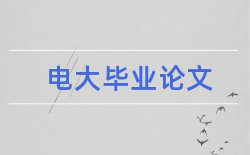 电大毕业论文